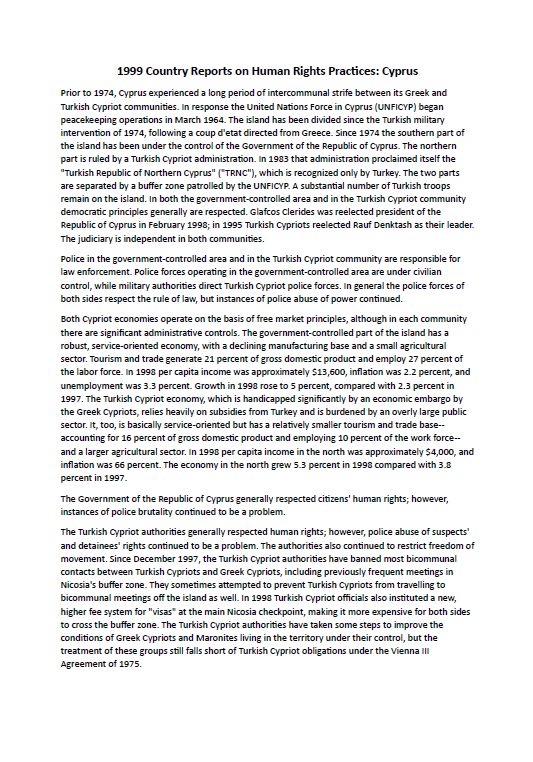 1999 Country Reports on Human Rights Practices: Cyprus

Prior to 1974, Cyprus experienced a long period of intercommunal strife between its Greek and Turkish Cypriot communities. In response the United Nations Force in Cyprus (UNFICYP) began peacekeeping operations in March 1964. The island has been divided since the Turkish military intervention of 1974, following a coup d'etat directed from Greece. Since 1974 the southern part of the island has been under the control of the Government of the Republic of Cyprus. The northern part is ruled by a Turkish Cypriot administration. In 1983 that administration proclaimed itself the "Turkish Republic of Northern Cyprus" ("TRNC"), which is recognized only by Turkey. The two parts are separated by a buffer zone patrolled by the UNFICYP. A substantial number of Turkish troops remain on the island. In both the government-controlled area and in the Turkish Cypriot community democratic principles generally are respected. Glafcos Clerides was reelected president of the Republic of Cyprus in February 1998; in 1995 Turkish Cypriots reelected Rauf Denktash as their leader. The judiciary is independent in both communities.

Police in the government-controlled area and in the Turkish Cypriot community are responsible for law enforcement. Police forces operating in the government-controlled area are under civilian control, while military authorities direct Turkish Cypriot police forces. In general the police forces of both sides respect the rule of law, but instances of police abuse of power continued.

Both Cypriot economies operate on the basis of free market principles, although in each community there are significant administrative controls. The government-controlled part of the island has a robust, service-oriented economy, with a declining manufacturing base and a small agricultural sector. Tourism and trade generate 21 percent of gross domestic product and employ 27 percent of the labor force. In 1998 per capita income was approximately $13,600, inflation was 2.2 percent, and unemployment was 3.3 percent. Growth in 1998 rose to 5 percent, compared with 2.3 percent in 1997. The Turkish Cypriot economy, which is handicapped significantly by an economic embargo by the Greek Cypriots, relies heavily on subsidies from Turkey and is burdened by an overly large public sector. It, too, is basically service-oriented but has a relatively smaller tourism and trade base--accounting for 16 percent of gross domestic product and employing 10 percent of the work force--and a larger agricultural sector. In 1998 per capita income in the north was approximately $4,000, and inflation was 66 percent. The economy in the north grew 5.3 percent in 1998 compared with 3.8 percent in 1997.

The Government of the Republic of Cyprus generally respected citizens' human rights; however, instances of police brutality continued to be a problem.

The Turkish Cypriot authorities generally respected human rights; however, police abuse of suspects' and detainees' rights continued to be a problem. The authorities also continued to restrict freedom of movement. Since December 1997, the Turkish Cypriot authorities have banned most bicommunal contacts between Turkish Cypriots and Greek Cypriots, including previously frequent meetings in Nicosia's buffer zone. They sometimes attempted to prevent Turkish Cypriots from travelling to bicommunal meetings off the island as well. In 1998 Turkish Cypriot officials also instituted a new, higher fee system for "visas" at the main Nicosia checkpoint, making it more expensive for both sides to cross the buffer zone. The Turkish Cypriot authorities have taken some steps to improve the conditions of Greek Cypriots and Maronites living in the territory under their control, but the treatment of these groups still falls short of Turkish Cypriot obligations under the Vienna III Agreement of 1975.